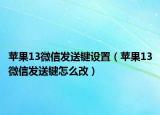 苹果13微信发送键设置（苹果13微信发送键怎么改）